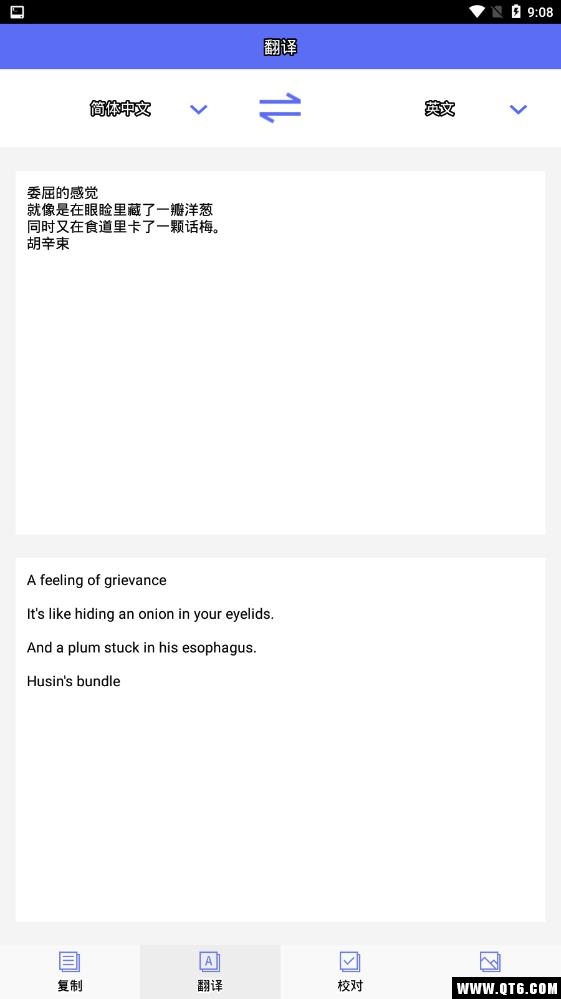 9:08

翻译

简体中文

英文

委屈的感觉
就像是在眼睑里藏了一瓣洋葱
同时又在食道里卡了一颗话梅。
胡辛束

A feeling of grievance

It's like hiding an onion in your eyelids.

And a plum stuck in his esophagus.

Husin's bundle

复制

翻译

校对

WWW.QT6.COM